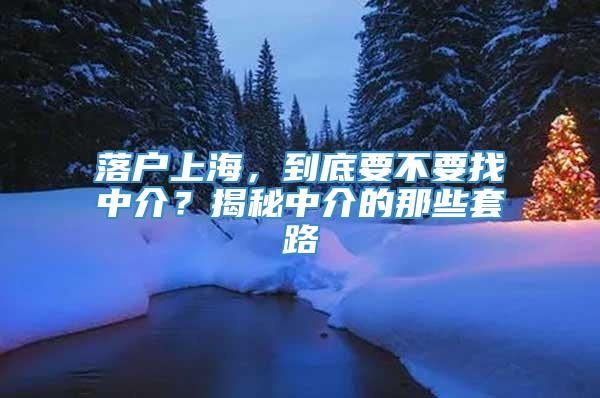 落户上海，到底要不要找中介？揭秘中介的那些套路